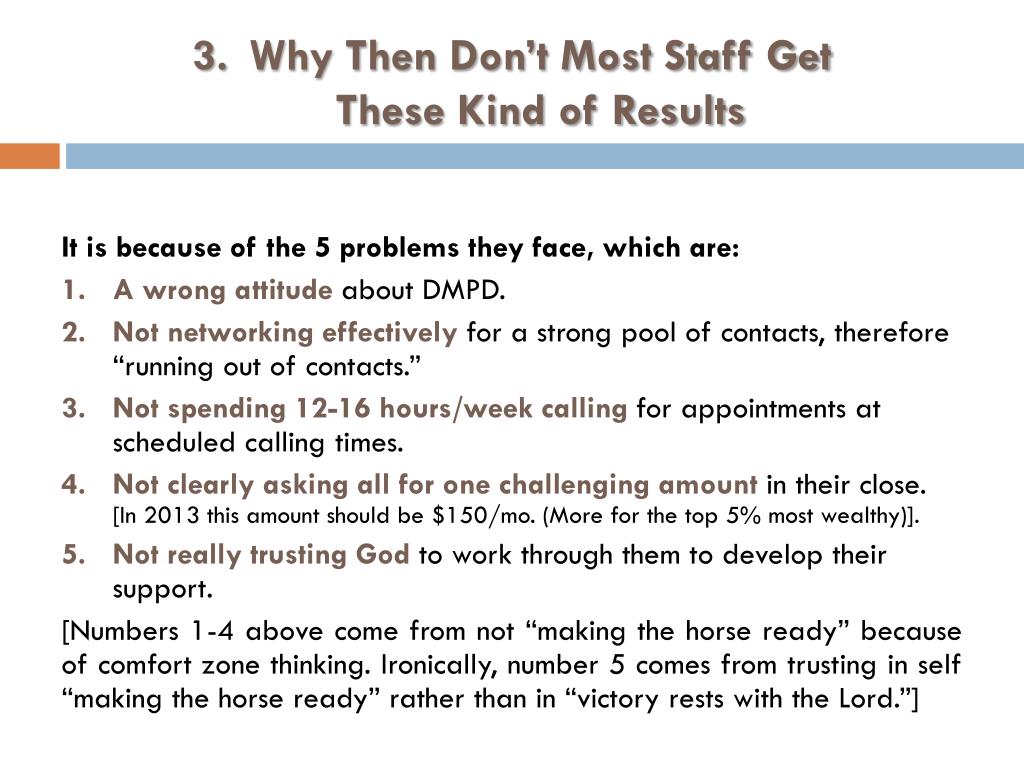 3. Why Then Don't Most Staff Get These Kind of Results

It is because of the 5 problems they face, which are:

1. A wrong attitude about DMPD.
2. Not networking effectively for a strong pool of contacts, therefore "running out of contacts."
3. Not spending 12-16 hours/week calling for appointments at scheduled calling times.
4. Not clearly asking all for one challenging amount in their close. [In 2013 this amount should be \$150/mo. (More for the top 5% most wealthy)].
5. Not really trusting God to work through them to develop their support.

[Numbers 1-4 above come from not "making the horse ready" because of comfort zone thinking. Ironically, number 5 comes from trusting in self "making the horse ready" rather than in "victory rests with the Lord."]